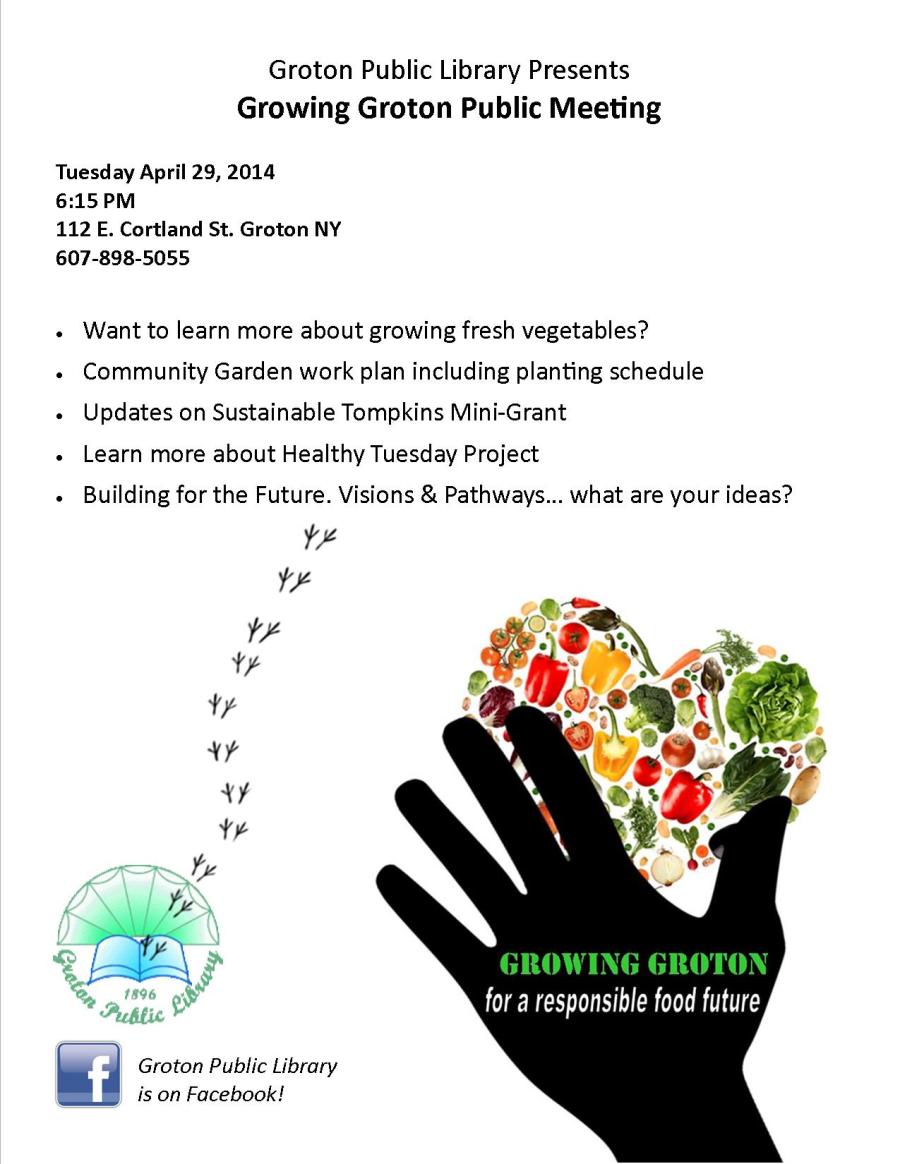 Groton Public Library Presents
Growing Groton Public Meeting

Tuesday April 29, 2014
6:15 PM
112 E. Cortland St. Groton NY
607-898-5055

• Want to learn more about growing fresh vegetables?
• Community Garden work plan including planting schedule
• Updates on Sustainable Tompkins Mini-Grant
• Learn more about Healthy Tuesday Project
• Building for the Future. Visions & Pathways... what are your ideas?

1896
Groton Public Library

GROWING GROTON
for a responsible food future

Groton Public Library
is on Facebook!